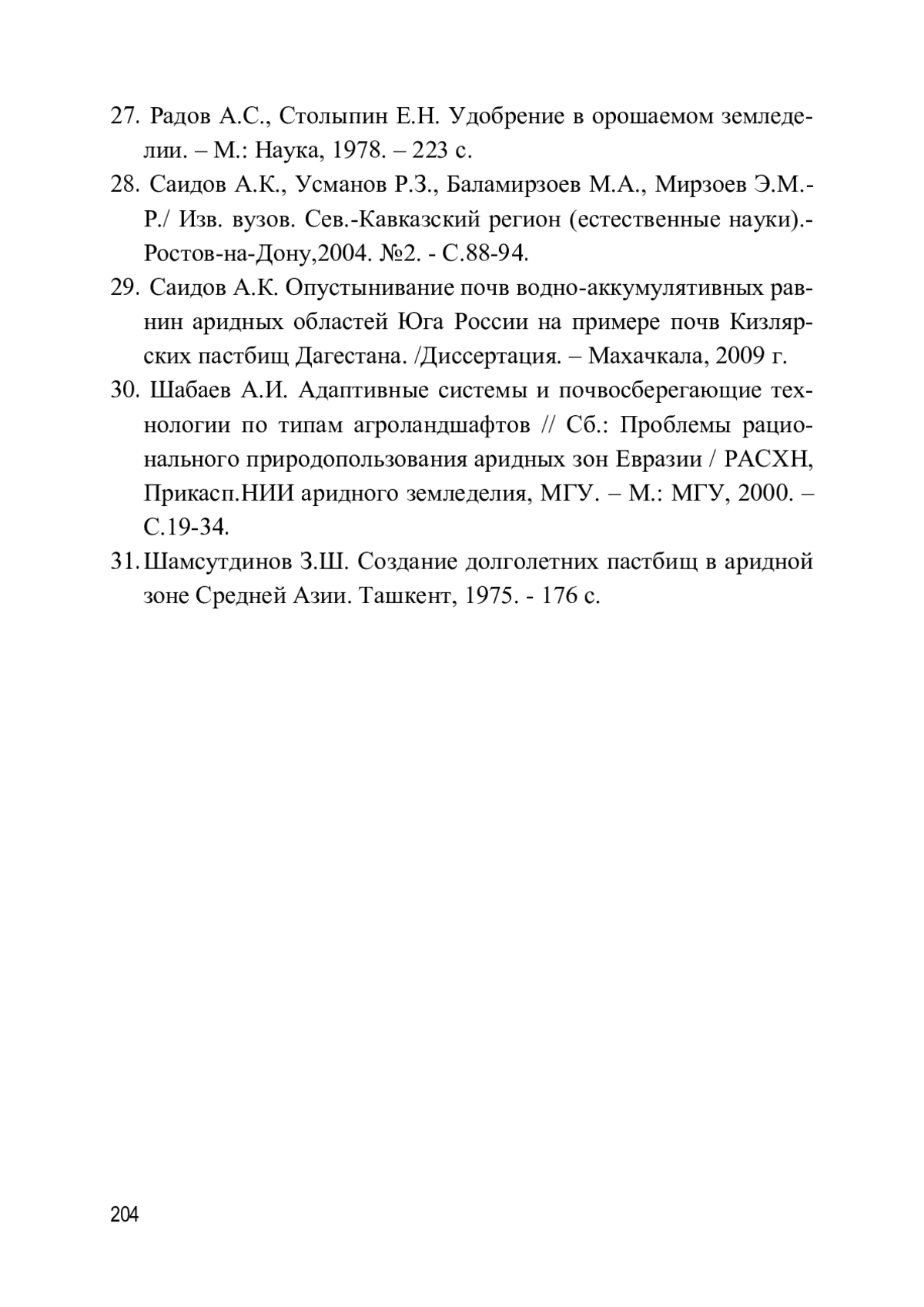 27. Радов А.С., Столыпин Е.Н. Удобрение в орошаемом земледелии. – М.: Наука, 1978. – 223 с.

28. Саидов А.К., Усманов Р.З., Баламирзоев М.А., Мирзоев Э.М.-Р./ Изв. вузов. Сев.-Кавказский регион (естественные науки).- Ростов-на-Дону,2004. №2. - С.88-94.

29. Саидов А.К. Опустынивание почв водно-аккумулятивных равнин аридных областей Юга России на примере почв Кизлярских пастбищ Дагестана. /Диссертация. – Махачкала, 2009 г.

30. Шабаев А.И. Адаптивные системы и почвосберегающие технологии по типам агроландшафтов // Сб.: Проблемы рационального природопользования аридных зон Евразии / РАСХН, Прикасп.НИИ аридного земледелия, МГУ. – М.: МГУ, 2000. – С.19-34.

31. Шамсутдинов З.Ш. Создание долголетних пастбищ в аридной зоне Средней Азии. Ташкент, 1975. - 176 с.

204